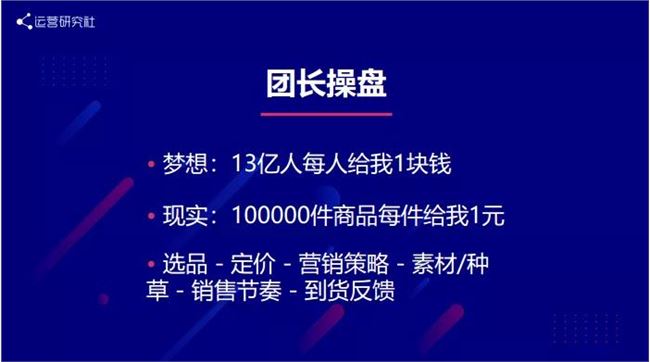 运营研究社

团长操盘

• 梦想：13亿人每人给我1块钱

• 现实：100000件商品每件给我1元

• 选品 - 定价 - 营销策略 - 素材/种草 - 销售节奏 - 到货反馈